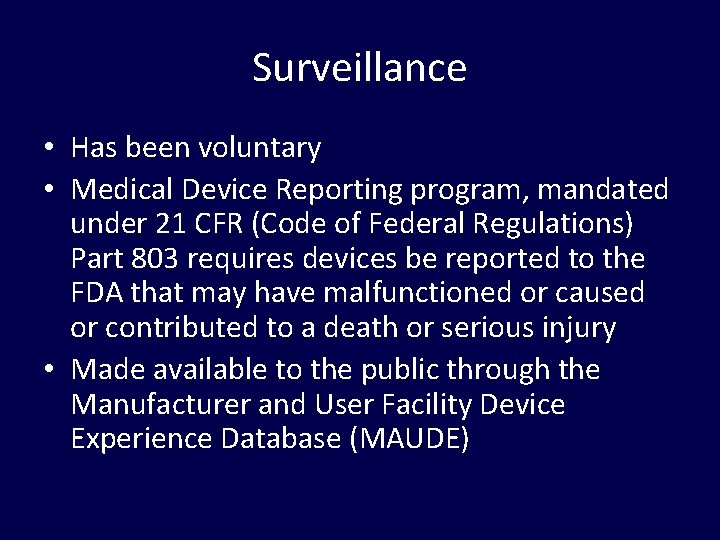 Surveillance

• Has been voluntary
• Medical Device Reporting program, mandated under 21 CFR (Code of Federal Regulations) Part 803 requires devices be reported to the FDA that may have malfunctioned or caused or contributed to a death or serious injury
• Made available to the public through the Manufacturer and User Facility Device Experience Database (MAUDE)